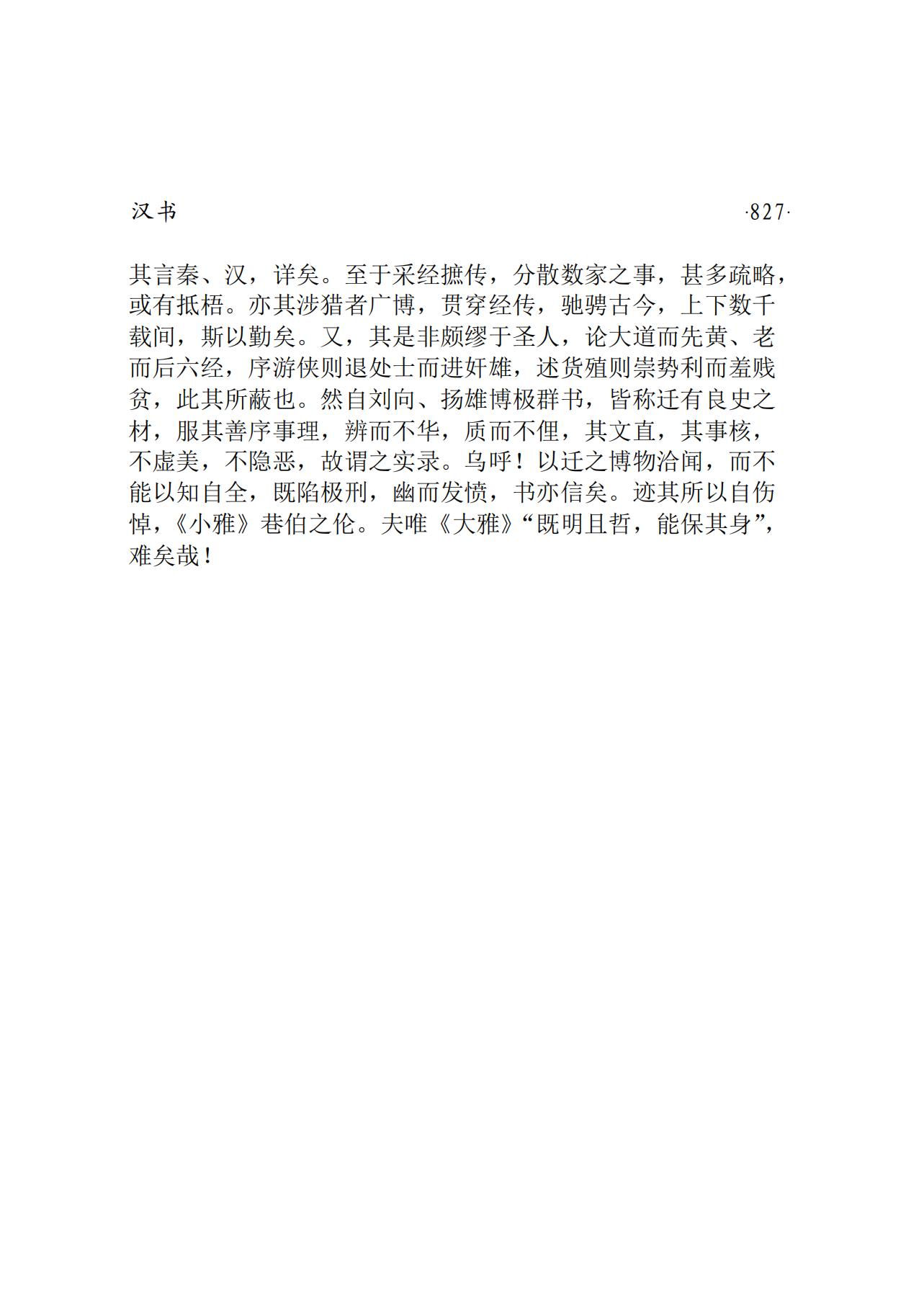 汉书　·827·

其言秦、汉，详矣。至于采经摭传，分散数家之事，甚多疏略，或有抵梧。亦其涉猎者广博，贯穿经传，驰骋古今，上下数千载间，斯以勤矣。又，其是非颇缪于圣人，论大道而先黄、老而后六经，序游侠则退处士而进奸雄，述货殖则崇势利而羞贱贫，此其所蔽也。然自刘向、扬雄博极群书，皆称迁有良史之材，服其善序事理，辨而不华，质而不俚，其文直，其事核，不虚美，不隐恶，故谓之实录。乌呼！以迁之博物洽闻，而不能以知自全，既陷极刑，幽而发愤，书亦信矣。迹其所以自伤悼，《小雅》巷伯之伦。夫唯《大雅》“既明且哲，能保其身”，难矣哉！